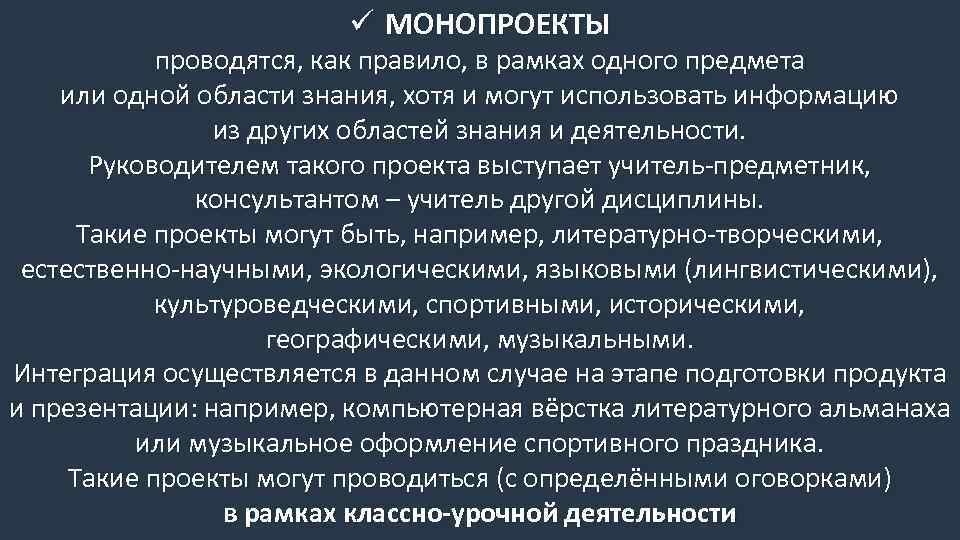 ✓ МОНОПРОЕКТЫ
проводятся, как правило, в рамках одного предмета или одной области знания, хотя и могут использовать информацию из других областей знания и деятельности.
Руководителем такого проекта выступает учитель-предметник, консультантом – учитель другой дисциплины.
Такие проекты могут быть, например, литературно-творческими, естественно-научными, экологическими, языковыми (лингвистическими), культуроведческими, спортивными, историческими, географическими, музыкальными.
Интеграция осуществляется в данном случае на этапе подготовки продукта и презентации: например, компьютерная вёрстка литературного альманаха или музыкальное оформление спортивного праздника.
Такие проекты могут проводиться (с определёнными оговорками)
в рамках классно-урочной деятельности